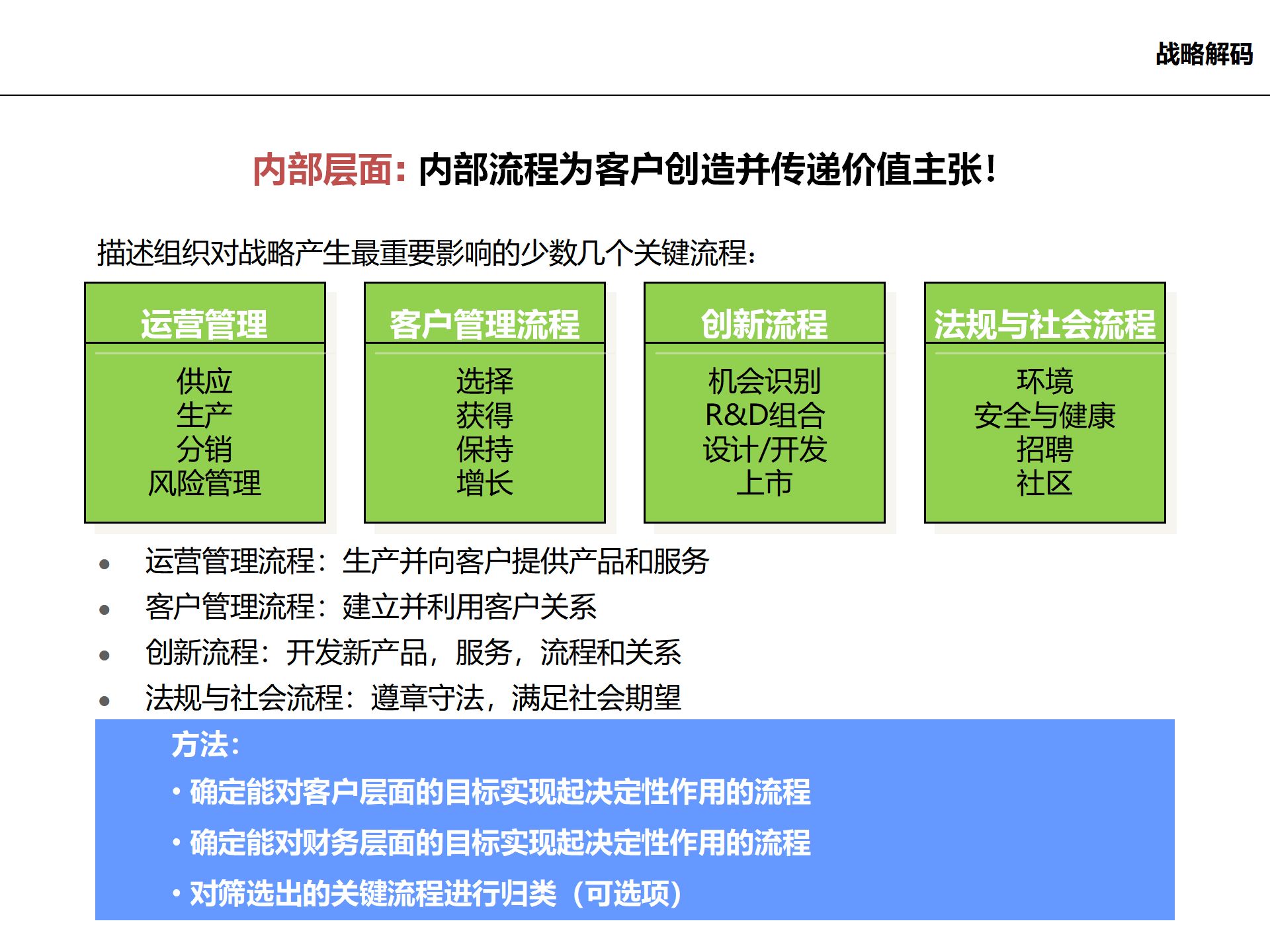 战略解码

内部层面：内部流程为客户创造并传递价值主张！

描述组织对战略产生最重要影响的少数几个关键流程：

运营管理

供应
生产
分销
风险管理

客户管理流程

选择
获得
保持
增长

创新流程

机会识别
R&D组合
设计/开发
上市

法规与社会流程

环境
安全与健康
招聘
社区

• 运营管理流程：生产并向客户提供产品和服务
• 客户管理流程：建立并利用客户关系
• 创新流程：开发新产品，服务，流程和关系
• 法规与社会流程：遵章守法，满足社会期望

方法：
• 确定能对客户层面的目标实现起决定性作用的流程
• 确定能对财务层面的目标实现起决定性作用的流程
• 对筛选出的关键流程进行归类（可选项）